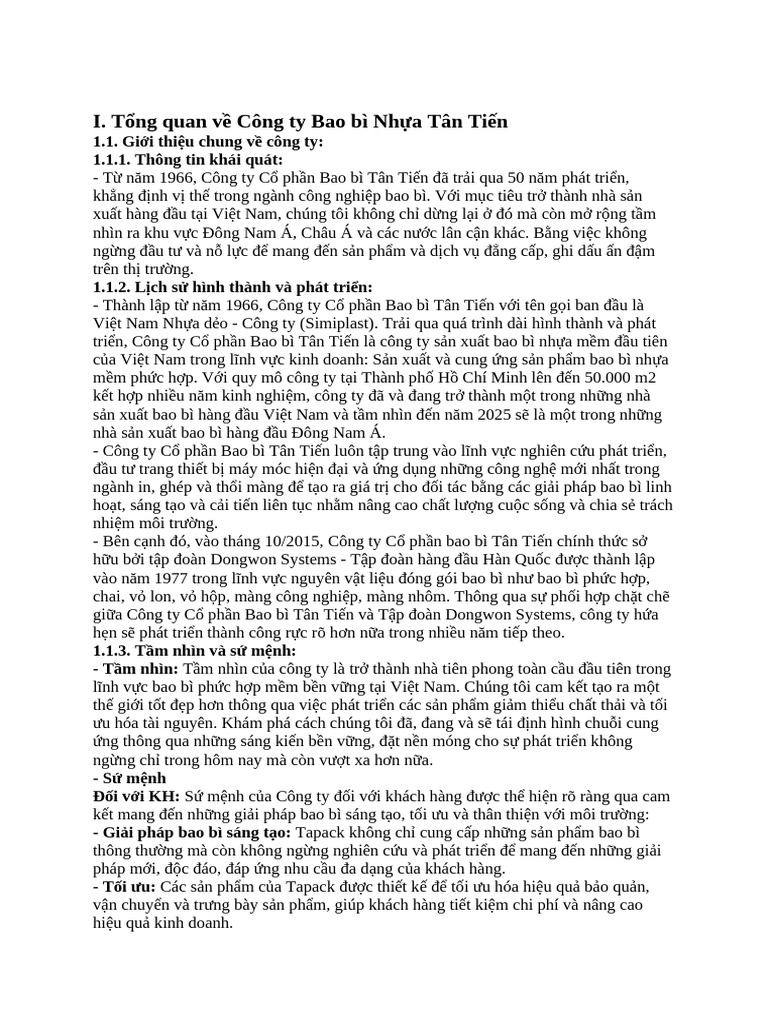 I. Tổng quan về Công ty Bao bì Nhựa Tân Tiến
1.1. Giới thiệu chung về công ty:
1.1.1. Thông tin khái quát:
- Từ năm 1966, Công ty Cổ phần Bao bì Tân Tiến đã trải qua 50 năm phát triển, khẳng định vị thế trong ngành công nghiệp bao bì. Với mục tiêu trở thành nhà sản xuất hàng đầu tại Việt Nam, chúng tôi không chỉ dừng lại ở đó mà còn mở rộng tầm nhìn ra khu vực Đông Nam Á, Châu Á và các nước lân cận khác. Bằng việc không ngừng đầu tư và nỗ lực để mang đến sản phẩm và dịch vụ đẳng cấp, ghi dấu ấn đậm trên thị trường.
1.1.2. Lịch sử hình thành và phát triển:
- Thành lập từ năm 1966, Công ty Cổ phần Bao bì Tân Tiến với tên gọi ban đầu là Việt Nam Nhựa dẻo - Công ty (Simiplast). Trải qua quá trình dài hình thành và phát triển, Công ty Cổ phần Bao bì Tân Tiến là công ty sản xuất bao bì nhựa mềm đầu tiên của Việt Nam trong lĩnh vực kinh doanh: Sản xuất và cung ứng sản phẩm bao bì nhựa mềm phức hợp. Với quy mô công ty tại Thành phố Hồ Chí Minh lên đến 50.000 m2 kết hợp nhiều năm kinh nghiệm, công ty đã và đang trở thành một trong những nhà sản xuất bao bì hàng đầu Việt Nam và tầm nhìn đến năm 2025 sẽ là một trong những nhà sản xuất bao bì hàng đầu Đông Nam Á.
- Công ty Cổ phần Bao bì Tân Tiến luôn tập trung vào lĩnh vực nghiên cứu phát triển, đầu tư trang thiết bị máy móc hiện đại và ứng dụng những công nghệ mới nhất trong ngành in, ghép và thổi màng để tạo ra giá trị cho đối tác bằng các giải pháp bao bì linh hoạt, sáng tạo và cải tiến liên tục nhằm nâng cao chất lượng cuộc sống và chia sẻ trách nhiệm môi trường.
- Bên cạnh đó, vào tháng 10/2015, Công ty Cổ phần bao bì Tân Tiến chính thức sở hữu bởi tập đoàn Dongwon Systems - Tập đoàn hàng đầu Hàn Quốc được thành lập vào năm 1977 trong lĩnh vực nguyên vật liệu đóng gói bao bì như bao bì phức hợp, chai, vỏ lon, vỏ hộp, màng công nghiệp, màng nhôm. Thông qua sự phối hợp chặt chẽ giữa Công ty Cổ phần Bao bì Tân Tiến và Tập đoàn Dongwon Systems, công ty hứa hẹn sẽ phát triển thành công rực rỡ hơn nữa trong nhiều năm tiếp theo.
1.1.3. Tầm nhìn và sứ mệnh:
- Tầm nhìn: Tầm nhìn của công ty là trở thành nhà tiên phong toàn cầu đầu tiên trong lĩnh vực bao bì phức hợp mềm bền vững tại Việt Nam. Chúng tôi cam kết tạo ra một thế giới tốt đẹp hơn thông qua việc phát triển các sản phẩm giảm thiểu chất thải và tối ưu hóa tài nguyên. Khám phá cách chúng tôi đã, đang và sẽ tái định hình chuỗi cung ứng thông qua những sáng kiến bền vững, đặt nền móng cho sự phát triển không ngừng chỉ trong hôm nay mà còn vượt xa hơn nữa.
- Sứ mệnh
Đối với KH: Sứ mệnh của Công ty đối với khách hàng được thể hiện rõ ràng qua cam kết mang đến những giải pháp bao bì sáng tạo, tối ưu và thân thiện với môi trường:
- Giải pháp bao bì sáng tạo: Tapack không chỉ cung cấp những sản phẩm bao bì thông thường mà còn không ngừng nghiên cứu và phát triển để mang đến những giải pháp mới, độc đáo, đáp ứng nhu cầu đa dạng của khách hàng.
- Tối ưu: Các sản phẩm của Tapack được thiết kế để tối ưu hóa hiệu quả bảo quản, vận chuyển và trưng bày sản phẩm, giúp khách hàng tiết kiệm chi phí và nâng cao hiệu quả kinh doanh.